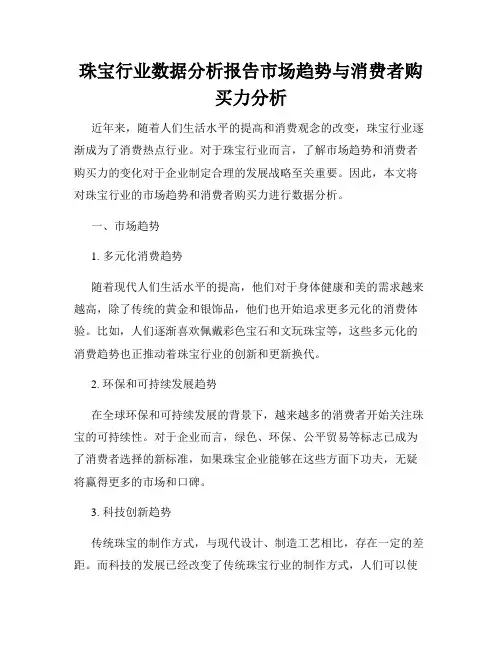 珠宝行业数据分析报告市场趋势与消费者购买力分析

近年来，随着人们生活水平的提高和消费观念的改变，珠宝行业逐渐成为了消费热点行业。对于珠宝行业而言，了解市场趋势和消费者购买力的变化对于企业制定合理的发展战略至关重要。因此，本文将对珠宝行业的市场趋势和消费者购买力进行数据分析。

一、市场趋势

1. 多元化消费趋势

随着现代人们生活水平的提高，他们对于身体健康和美的需求越来越高，除了传统的黄金和银饰品，他们也开始追求更多元化的消费体验。比如，人们逐渐喜欢佩戴彩色宝石和文玩珠宝等，这些多元化的消费趋势也正推动着珠宝行业的创新和更新换代。

2. 环保和可持续发展趋势

在全球环保和可持续发展的背景下，越来越多的消费者开始关注珠宝的可持续性。对于企业而言，绿色、环保、公平贸易等标志已成为了消费者选择的新标准，如果珠宝企业能够在这些方面下功夫，无疑将赢得更多的市场和口碑。

3. 科技创新趋势

传统珠宝的制作方式，与现代设计、制造工艺相比，存在一定的差距。而科技的发展已经改变了传统珠宝行业的制作方式，人们可以使